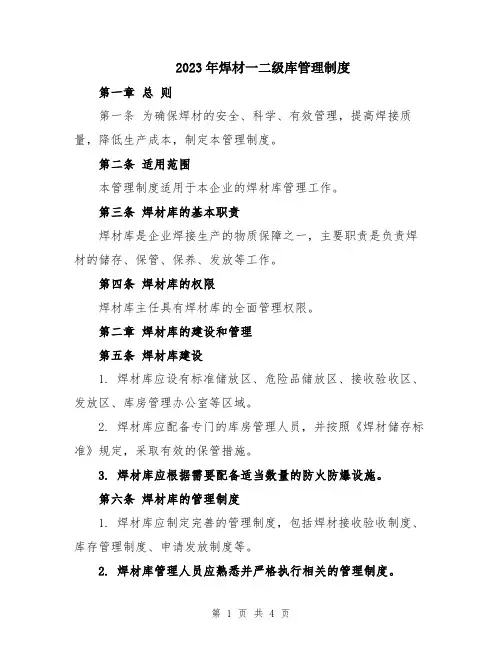 2023年焊材一二级库管理制度

第一章 总 则

第一条 为确保焊材的安全、科学、有效管理，提高焊接质量，降低生产成本，制定本管理制度。

第二条 适用范围

本管理制度适用于本企业的焊材库管理工作。

第三条 焊材库的基本职责

焊材库是企业焊接生产的物质保障之一，主要职责是负责焊材的储存、保管、保养、发放等工作。

第四条 焊材库的权限

焊材库主任具有焊材库的全面管理权限。

第二章 焊材库的建设和管理

第五条 焊材库建设

1. 焊材库应设有标准储放区、危险品储放区、接收验收区、发放区、库房管理办公室等区域。

2. 焊材库应配备专门的库房管理人员，并按照《焊材储存标准》规定，采取有效的保管措施。

3. 焊材库应根据需要配备适当数量的防火防爆设施。

第六条 焊材库的管理制度

1. 焊材库应制定完善的管理制度，包括焊材接收验收制度、库存管理制度、申请发放制度等。

2. 焊材库管理人员应熟悉并严格执行相关的管理制度。

第 1 页 共 4 页